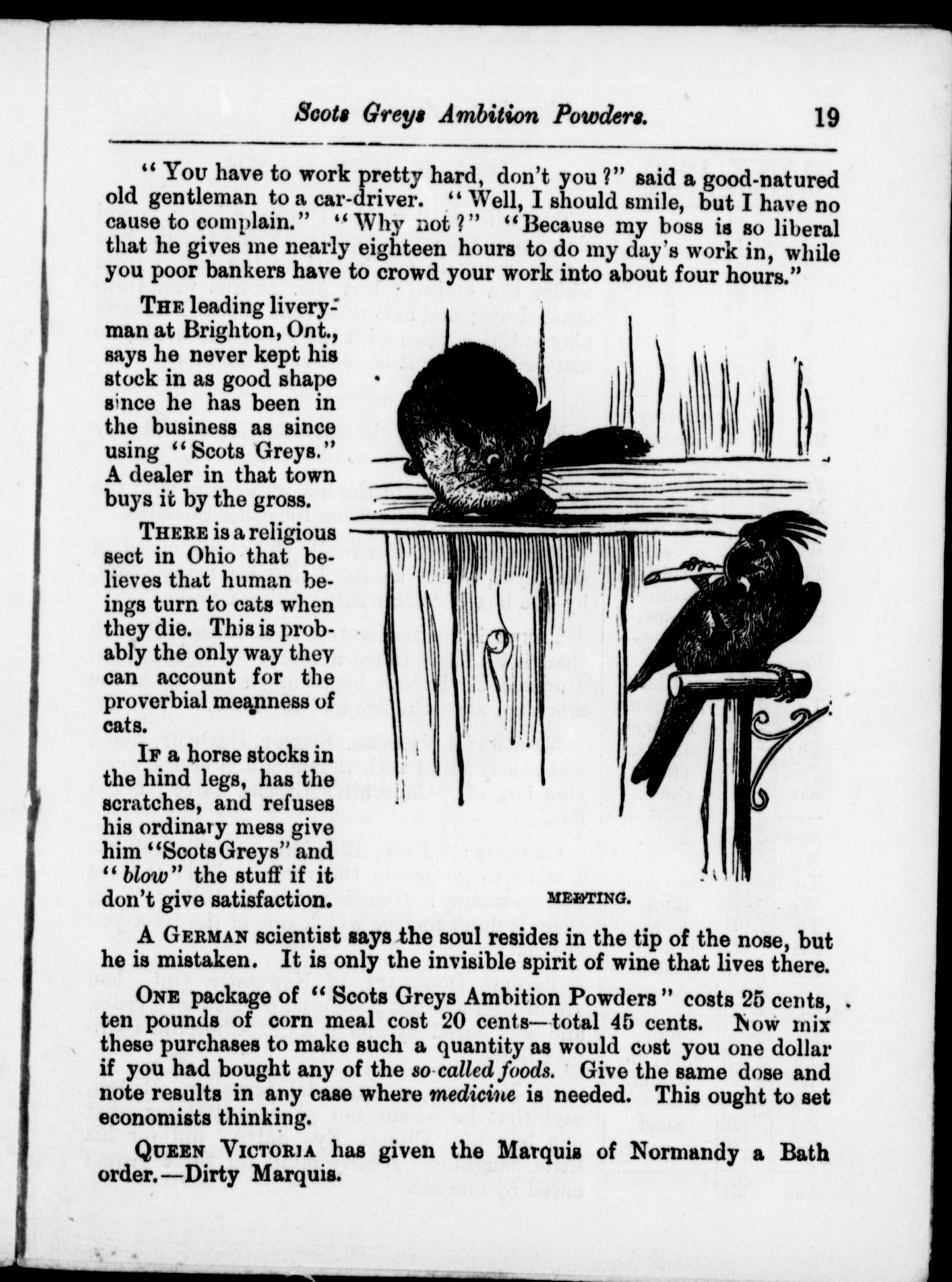 Scots Greys Ambition Powders. 19

"You have to work pretty hard, don't you?" said a good-natured old gentleman to a car-driver. "Well, I should smile, but I have no cause to complain." "Why not?" "Because my boss is so liberal that he gives me nearly eighteen hours to do my day's work in, while you poor bankers have to crowd your work into about four hours."

THE leading liveryman at Brighton, Ont., says he never kept his stock in as good shape since he has been in the business as since using "Scots Greys." A dealer in that town buys it by the gross.

THERE is a religious sect in Ohio that believes that human beings turn to cats when they die. This is probably the only way they can account for the proverbial meanness of cats.

IF a horse stocks in the hind legs, has the scratches, and refuses his ordinary mess give him "Scots Greys" and "blow" the stuff if it don't give satisfaction.

MEETING.

A GERMAN scientist says the soul resides in the tip of the nose, but he is mistaken. It is only the invisible spirit of wine that lives there.

ONE package of "Scots Greys Ambition Powders" costs 25 cents, ten pounds of corn meal cost 20 cents—total 45 cents. Now mix these purchases to make such a quantity as would cost you one dollar if you had bought any of the so-called foods. Give the same dose and note results in any case where medicine is needed. This ought to set economists thinking.

QUEEN VICTORIA has given the Marquis of Normandy a Bath order.—Dirty Marquis.